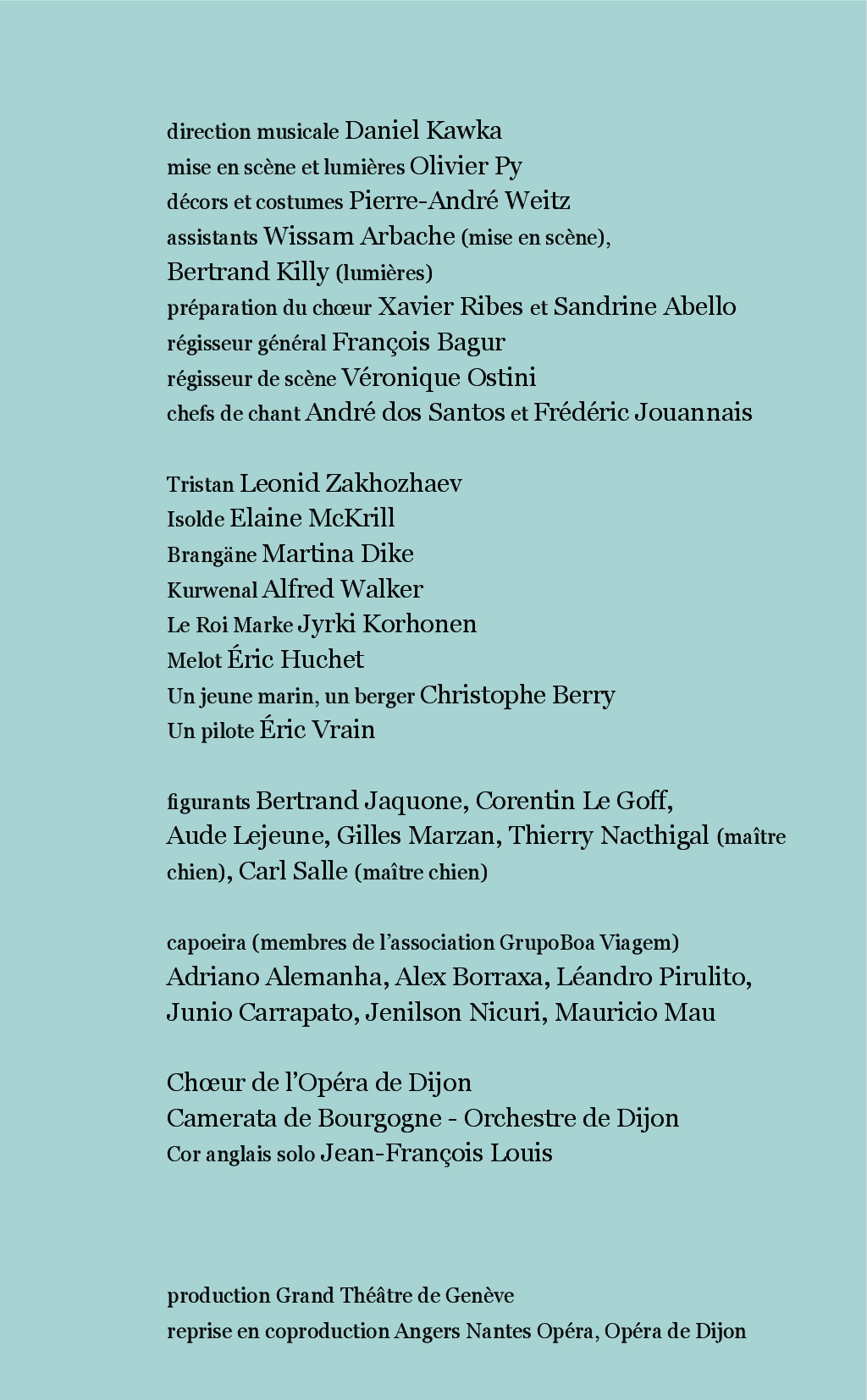 direction musicale Daniel Kawka
mise en scène et lumières Olivier Py
décors et costumes Pierre-André Weitz
assistants Wissam Arbache (mise en scène), Bertrand Killy (lumières)
préparation du chœur Xavier Ribes et Sandrine Abello
régisseur général François Bagur
régisseur de scène Véronique Ostini
chefs de chant André dos Santos et Frédéric Jouannais

Tristan Leonid Zakhozhaev
Isolde Elaine McKrill
Brangäne Martina Dike
Kurwenal Alfred Walker
Le Roi Marke Jyrki Korhonen
Melot Éric Huchet
Un jeune marin, un berger Christophe Berry
Un pilote Éric Vrain

figurants Bertrand Jaquone, Corentin Le Goff, Aude Lejeune, Gilles Marzan, Thierry Nacthigal (maître chien), Carl Salle (maître chien)

capoeira (membres de l'association GrupoBoa Viagem)
Adriano Alemanha, Alex Borraxa, Léandro Pirulito, Junio Carrapato, Jenilson Nicuri, Mauricio Mau

Chœur de l'Opéra de Dijon
Camerata de Bourgogne - Orchestre de Dijon
Cor anglais solo Jean-François Louis

production Grand Théâtre de Genève
reprise en coproduction Angers Nantes Opéra, Opéra de Dijon